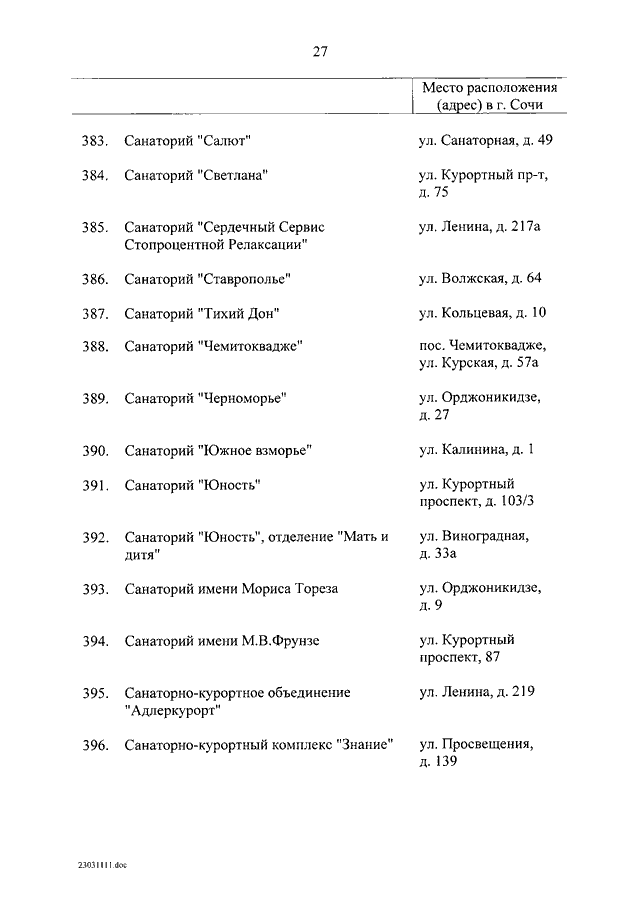 27

| | | Место расположения (адрес) в г. Сочи |
|---|---|---|
| 383. | Санаторий "Салют" | ул. Санаторная, д. 49 |
| 384. | Санаторий "Светлана" | ул. Курортный пр-т, д. 75 |
| 385. | Санаторий "Сердечный Сервис Стопроцентной Релаксации" | ул. Ленина, д. 217а |
| 386. | Санаторий "Ставрополье" | ул. Волжская, д. 64 |
| 387. | Санаторий "Тихий Дон" | ул. Кольцевая, д. 10 |
| 388. | Санаторий "Чемитоквадже" | пос. Чемитоквадже, ул. Курская, д. 57а |
| 389. | Санаторий "Черноморье" | ул. Орджоникидзе, д. 27 |
| 390. | Санаторий "Южное взморье" | ул. Калинина, д. 1 |
| 391. | Санаторий "Юность" | ул. Курортный проспект, д. 103/3 |
| 392. | Санаторий "Юность", отделение "Мать и дитя" | ул. Виноградная, д. 33а |
| 393. | Санаторий имени Мориса Тореза | ул. Орджоникидзе, д. 9 |
| 394. | Санаторий имени М.В.Фрунзе | ул. Курортный проспект, 87 |
| 395. | Санаторно-курортное объединение "Адлеркурорт" | ул. Ленина, д. 219 |
| 396. | Санаторно-курортный комплекс "Знание" | ул. Просвещения, д. 139 |

23031111.doc